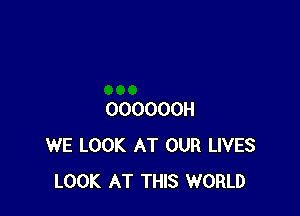 OOOOOOH

WE LOOK AT OUR LIVES

LOOK AT THIS WORLD